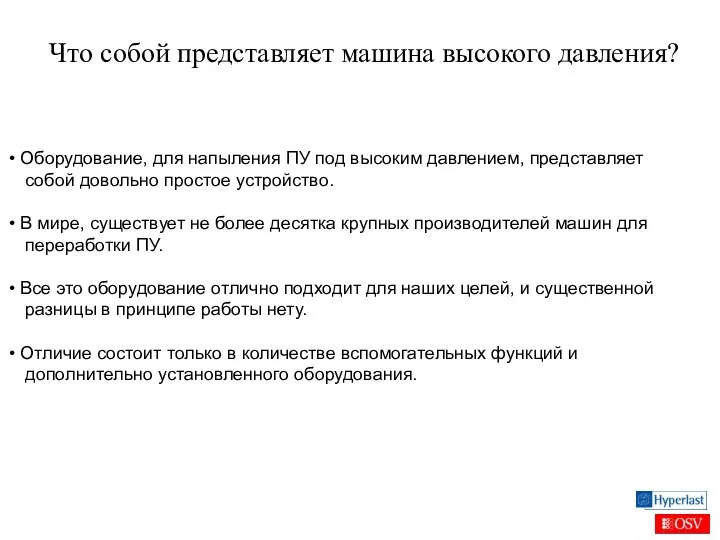 Что собой представляет машина высокого давления?

• Оборудование, для напыления ПУ под высоким давлением, представляет собой довольно простое устройство.

• В мире, существует не более десятка крупных производителей машин для переработки ПУ.

• Все это оборудование отлично подходит для наших целей, и существенной разницы в принципе работы нету.

• Отличие состоит только в количестве вспомогательных функций и дополнительно установленного оборудования.

Hyperlast

OSV